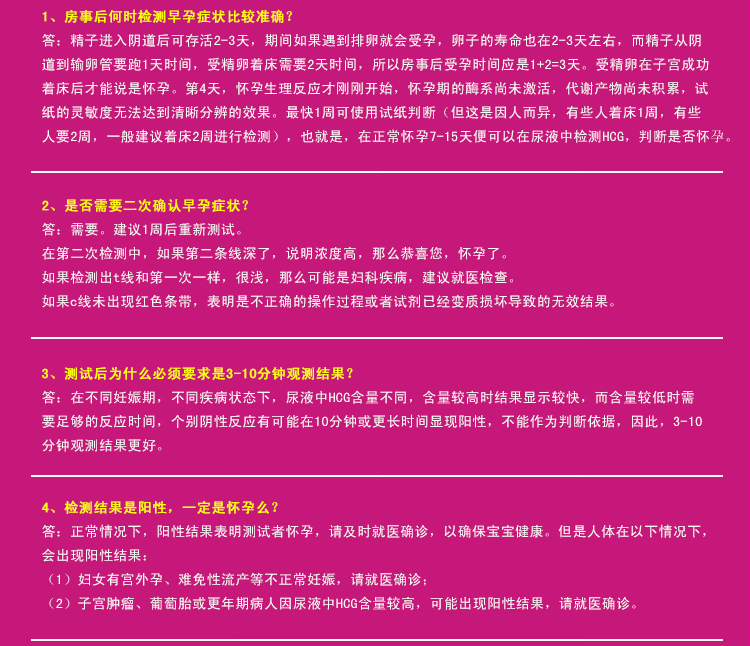 1、房事后何时检测早孕症状比较准确？

答：精子进入阴道后可存活2-3天，期间如果遇到排卵就会受孕，卵子的寿命也在2-3天左右，而精子从阴道到输卵管要跑1天时间，受精卵着床需要2天时间，所以房事后受孕时间应是1+2=3天。受精卵在子宫成功着床后才能说是怀孕。第4天，怀孕生理反应才刚刚开始，怀孕期的酶系尚未激活，代谢产物尚未积累，试纸的灵敏度无法达到清晰分辨的效果。最快1周可使用试纸判断（但这是因人而异，有些人着床1周，有些人要2周，一般建议着床2周进行检测），也就是，在正常怀孕7-15天便可以在尿液中检测HCG，判断是否怀孕。

2、是否需要二次确认早孕症状？

答：需要。建议1周后重新测试。

在第二次检测中，如果第二条线深了，说明浓度高，那么恭喜您，怀孕了。

如果检测出t线和第一次一样，很浅，那么可能是妇科疾病，建议就医检查。

如果c线未出现红色条带，表明是不正确的操作过程或者试剂已经变质损坏导致的无效结果。

3、测试后为什么必须要求是3-10分钟观测结果？

答：在不同妊娠期，不同疾病状态下，尿液中HCG含量不同，含量较高时结果显示较快，而含量较低时需要足够的反应时间，个别阴性反应有可能在10分钟或更长时间显现阳性，不能作为判断依据，因此，3-10分钟观测结果更好。

4、检测结果是阳性，一定是怀孕么？

答：正常情况下，阳性结果表明测试者怀孕，请及时就医确诊，以确保宝宝健康。但是人体在以下情况下，会出现阳性结果：

（1）妇女有宫外孕、难免性流产等不正常妊娠，请就医确诊；

（2）子宫肿瘤、葡萄胎或更年期病人因尿液中HCG含量较高，可能出现阳性结果，请就医确诊。